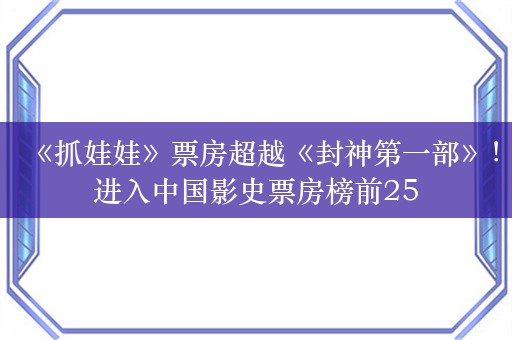 《抓娃娃》票房超越《封神第一部》！进入中国影史票房榜前25